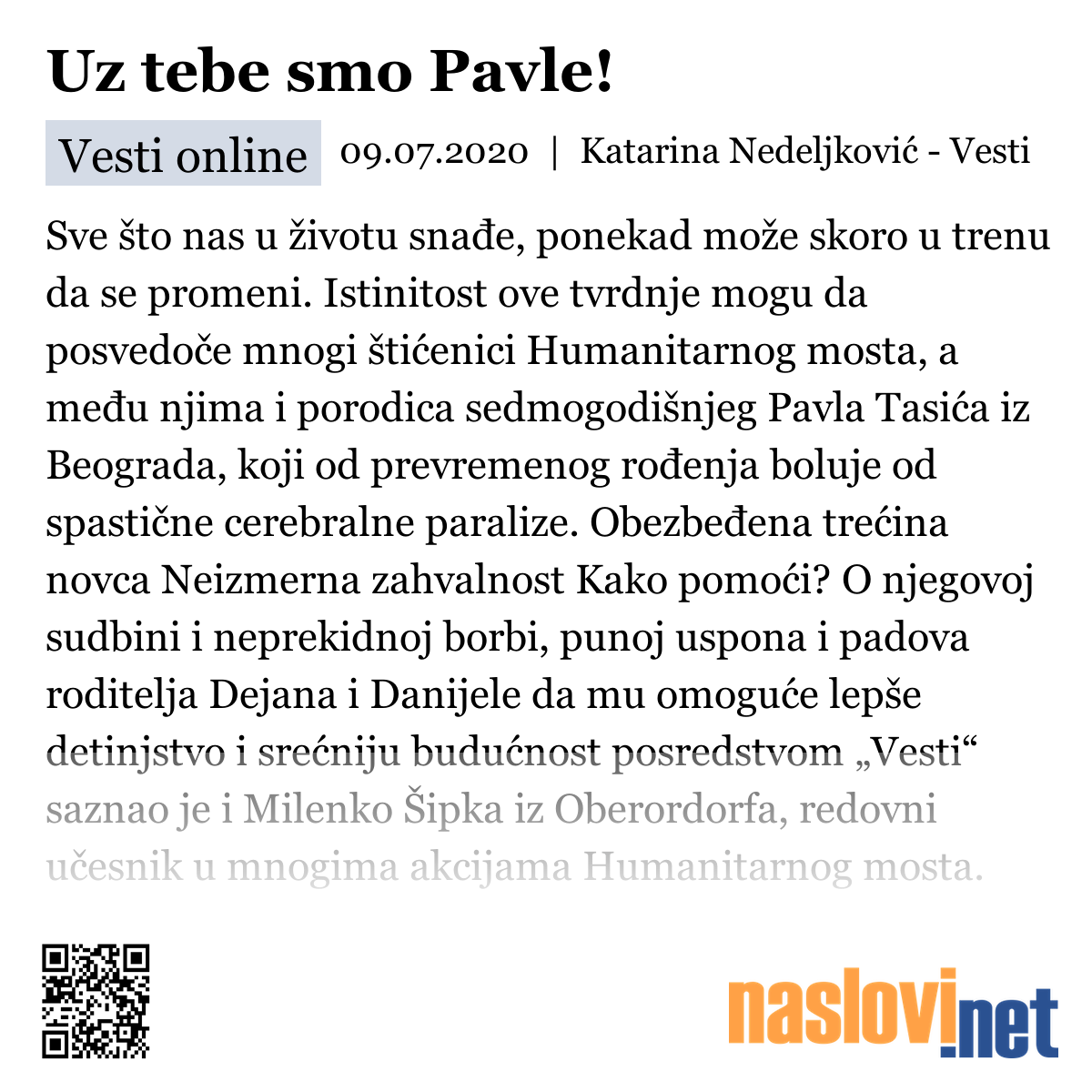 Uz tebe smo Pavle!

Vesti online 09.07.2020 | Katarina Nedeljković - Vesti

Sve što nas u životu snađe, ponekad može skoro u trenu da se promeni. Istinitost ove tvrdnje mogu da posvedoče mnogi štićenici Humanitarnog mosta, a među njima i porodica sedmogodišnjeg Pavla Tasića iz Beograda, koji od prevremenog rođenja boluje od spastične cerebralne paralize. Obezbeđena trećina novca Neizmerna zahvalnost Kako pomoći? O njegovoj sudbini i neprekidnoj borbi, punoj uspona i padova roditelja Dejana i Danijele da mu omoguće lepše detinjstvo i srećniju budućnost posredstvom „Vesti“ saznao je i Milenko Šipka iz Oberordorfa, redovni učesnik u mnogima akcijama Humanitarnog mosta.

naslovi.net